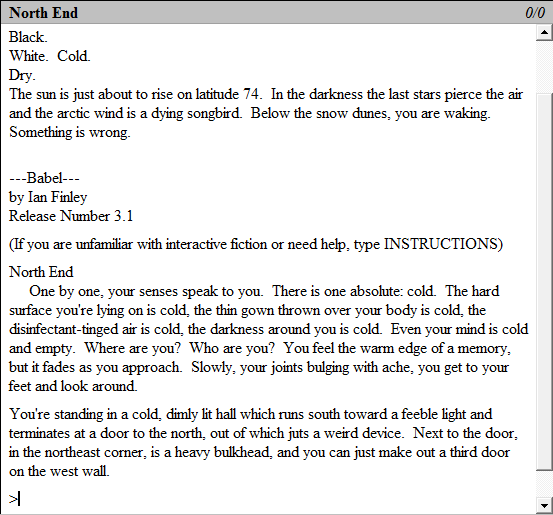 North End 0/0

Black.
White. Cold.
Dry.
The sun is just about to rise on latitude 74. In the darkness the last stars pierce the air and the arctic wind is a dying songbird. Below the snow dunes, you are waking. Something is wrong.

---Babel---
by Ian Finley
Release Number 3.1

(If you are unfamiliar with interactive fiction or need help, type INSTRUCTIONS)

North End
One by one, your senses speak to you. There is one absolute: cold. The hard surface you're lying on is cold, the thin gown thrown over your body is cold, the disinfectant-tinged air is cold, the darkness around you is cold. Even your mind is cold and empty. Where are you? Who are you? You feel the warm edge of a memory, but it fades as you approach. Slowly, your joints bulging with ache, you get to your feet and look around.

You're standing in a cold, dimly lit hall which runs south toward a feeble light and terminates at a door to the north, out of which juts a weird device. Next to the door, in the northeast corner, is a heavy bulkhead, and you can just make out a third door on the west wall.

>